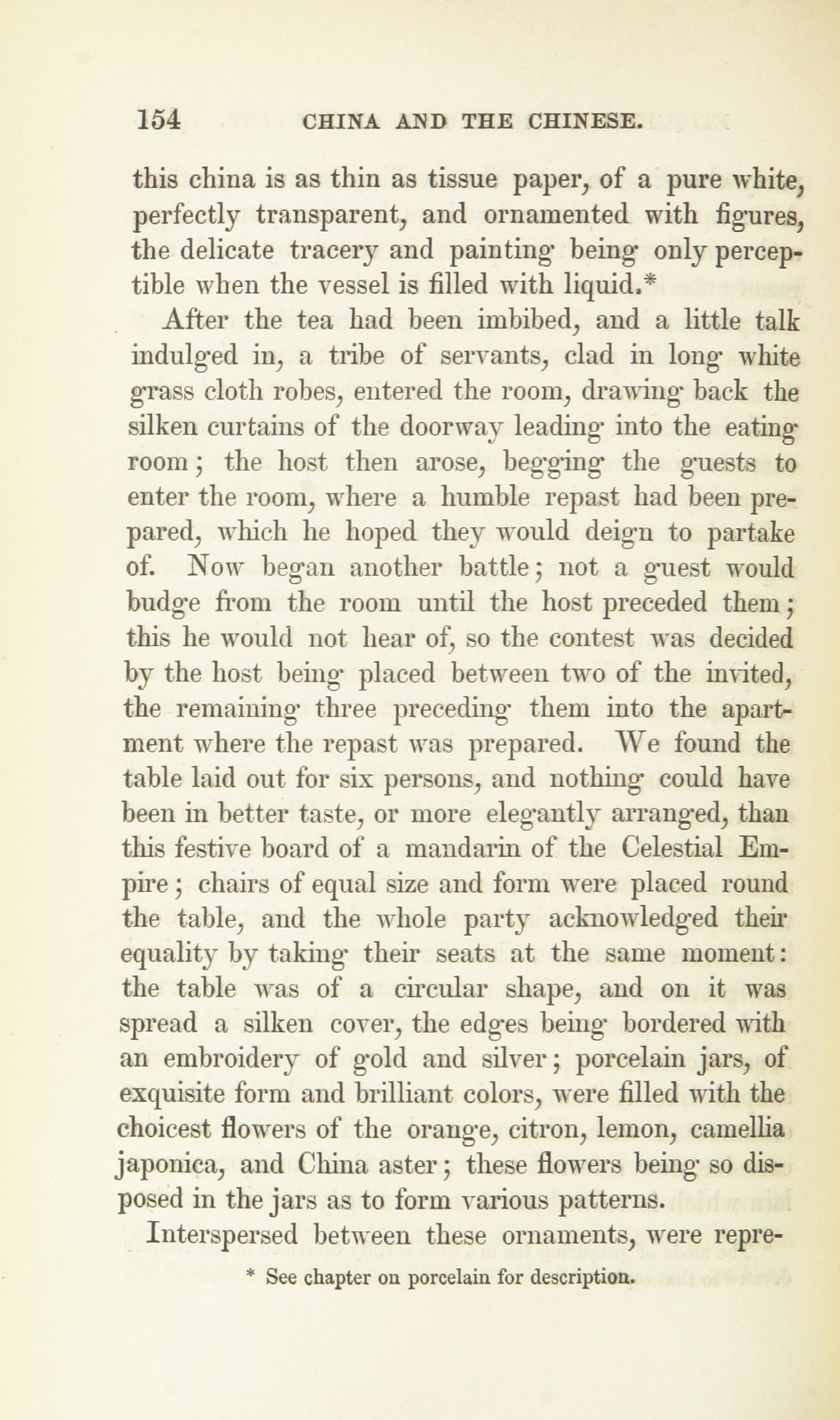 154 CHINA AND THE CHINESE.

this china is as thin as tissue paper, of a pure white, perfectly transparent, and ornamented with figures, the delicate tracery and painting being only perceptible when the vessel is filled with liquid.*

After the tea had been imbibed, and a little talk indulged in, a tribe of servants, clad in long white grass cloth robes, entered the room, drawing back the silken curtains of the doorway leading into the eating room; the host then arose, begging the guests to enter the room, where a humble repast had been prepared, which he hoped they would deign to partake of. Now began another battle; not a guest would budge from the room until the host preceded them; this he would not hear of, so the contest was decided by the host being placed between two of the invited, the remaining three preceding them into the apartment where the repast was prepared. We found the table laid out for six persons, and nothing could have been in better taste, or more elegantly arranged, than this festive board of a mandarin of the Celestial Empire; chairs of equal size and form were placed round the table, and the whole party acknowledged their equality by taking their seats at the same moment: the table was of a circular shape, and on it was spread a silken cover, the edges being bordered with an embroidery of gold and silver; porcelain jars, of exquisite form and brilliant colors, were filled with the choicest flowers of the orange, citron, lemon, camellia japonica, and China aster; these flowers being so disposed in the jars as to form various patterns.

Interspersed between these ornaments, were repre-

* See chapter on porcelain for description.